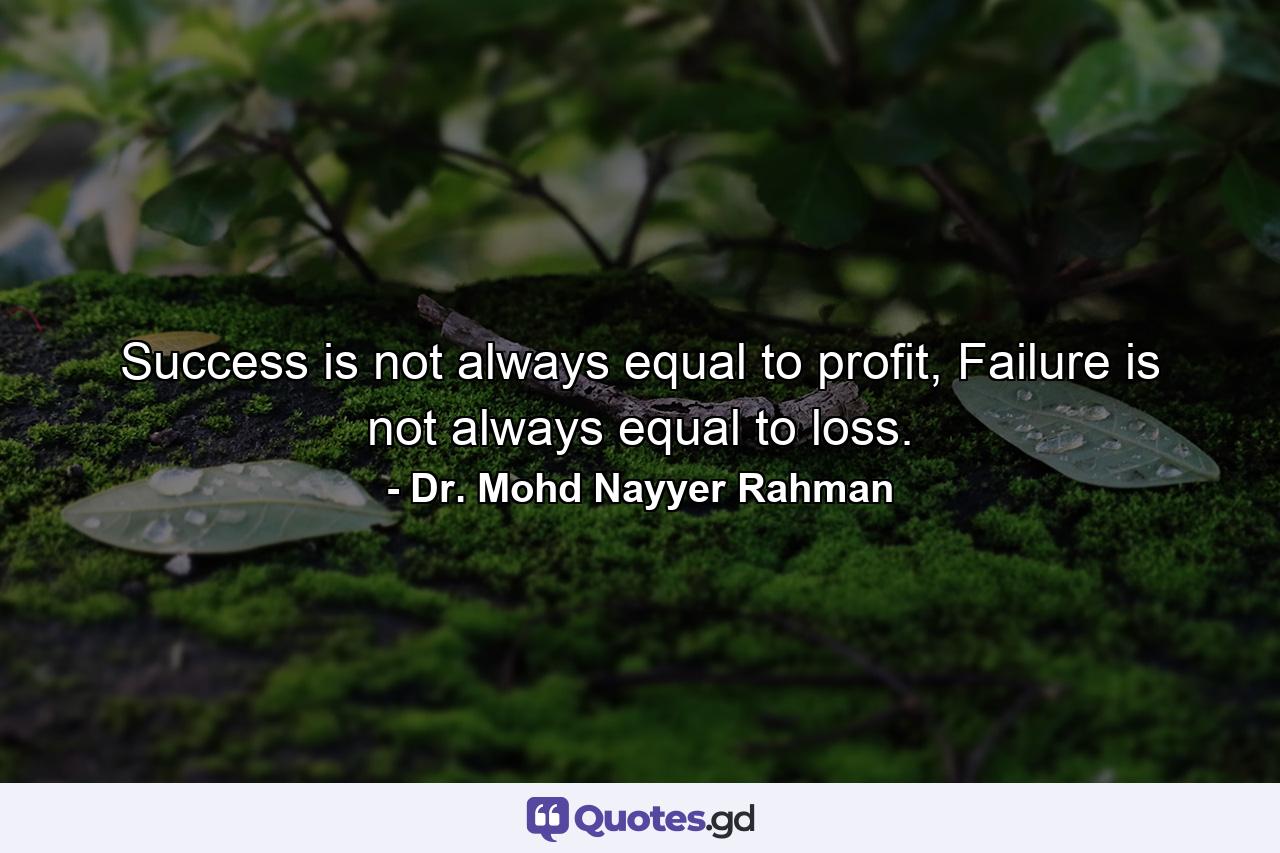 Success is not always equal to profit, Failure is not always equal to loss.
- Dr. Mohd Nayyer Rahman

Quotes.gd